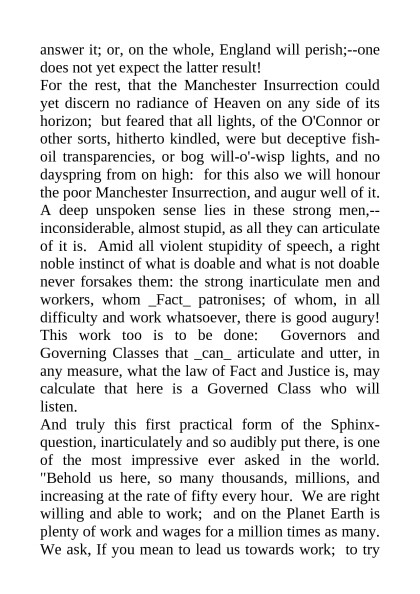 answer it; or, on the whole, England will perish;--one does not yet expect the latter result!

For the rest, that the Manchester Insurrection could yet discern no radiance of Heaven on any side of its horizon; but feared that all lights, of the O'Connor or other sorts, hitherto kindled, were but deceptive fish-oil transparencies, or bog will-o'-wisp lights, and no dayspring from on high: for this also we will honour the poor Manchester Insurrection, and augur well of it. A deep unspoken sense lies in these strong men,--inconsiderable, almost stupid, as all they can articulate of it is. Amid all violent stupidity of speech, a right noble instinct of what is doable and what is not doable never forsakes them: the strong inarticulate men and workers, whom _Fact_ patronises; of whom, in all difficulty and work whatsoever, there is good augury! This work too is to be done: Governors and Governing Classes that _can_ articulate and utter, in any measure, what the law of Fact and Justice is, may calculate that here is a Governed Class who will listen.

And truly this first practical form of the Sphinx-question, inarticulately and so audibly put there, is one of the most impressive ever asked in the world. "Behold us here, so many thousands, millions, and increasing at the rate of fifty every hour. We are right willing and able to work; and on the Planet Earth is plenty of work and wages for a million times as many. We ask, If you mean to lead us towards work; to try